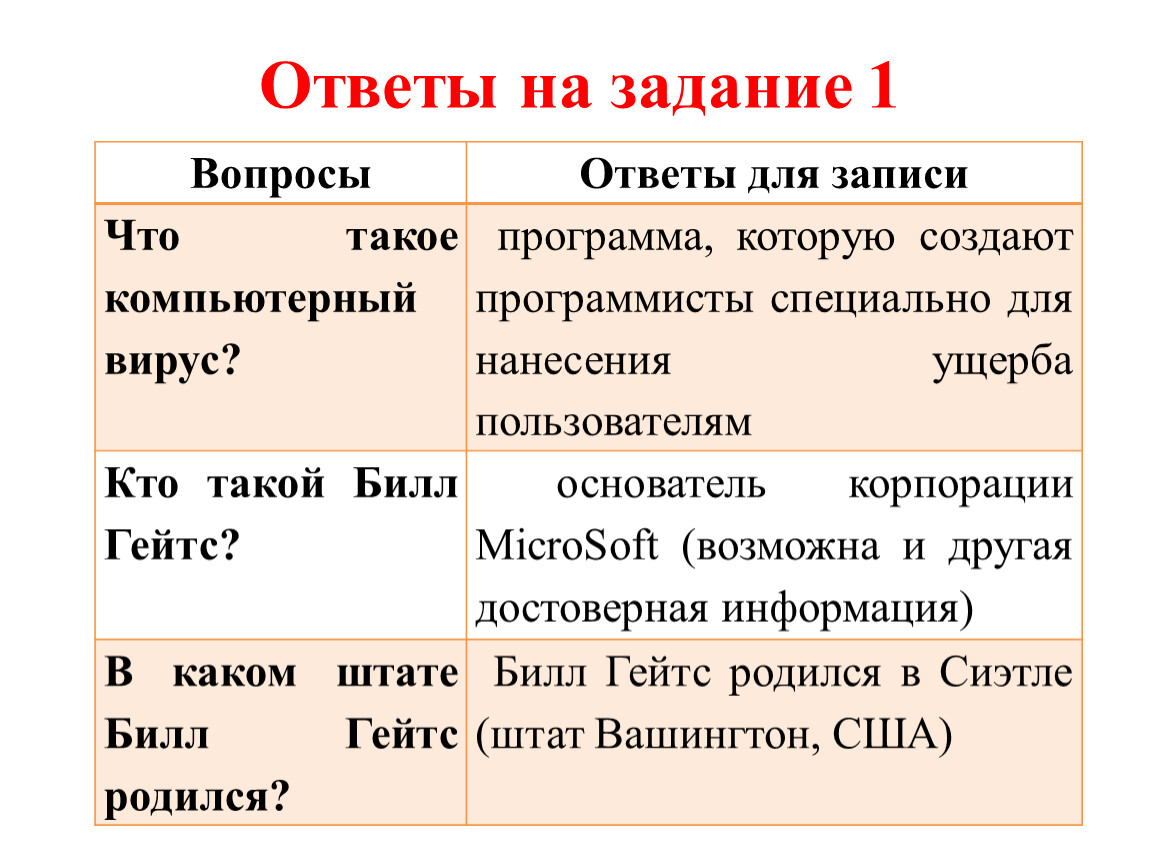 Ответы на задание 1

| Вопросы | Ответы для записи |
|---|---|
| Что такое компьютерный вирус? | программа, которую создают программисты специально для нанесения ущерба пользователям |
| Кто такой Билл Гейтс? | основатель корпорации MicroSoft (возможна и другая достоверная информация) |
| В каком штате Билл Гейтс родился? | Билл Гейтс родился в Сиэтле (штат Вашингтон, США) |